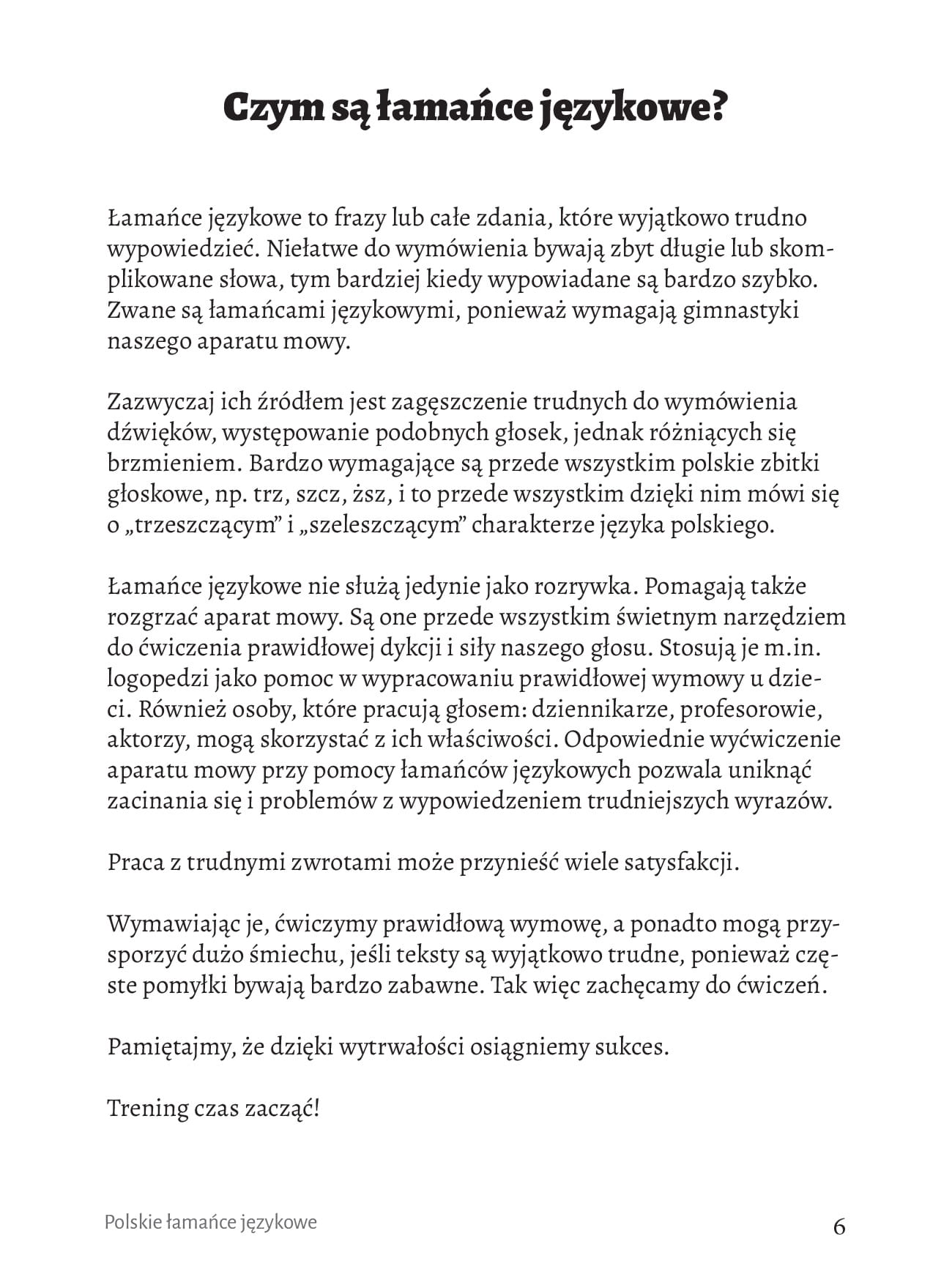 Czym są łamańce językowe?

Łamańce językowe to frazy lub całe zdania, które wyjątkowo trudno wypowiedzieć. Niełatwe do wymówienia bywają zbyt długie lub skomplikowane słowa, tym bardziej kiedy wypowiadane są bardzo szybko. Zwane są łamańcami językowymi, ponieważ wymagają gimnastyki naszego aparatu mowy.

Zazwyczaj ich źródłem jest zagęszczenie trudnych do wymówienia dźwięków, występowanie podobnych głosek, jednak różniących się brzmieniem. Bardzo wymagające są przede wszystkim polskie zbitki głoskowe, np. trz, szcz, ższ, i to przede wszystkim dzięki nim mówi się o „trzeszczącym" i „szeleszczącym" charakterze języka polskiego.

Łamańce językowe nie służą jedynie jako rozrywka. Pomagają także rozgrzać aparat mowy. Są one przede wszystkim świetnym narzędziem do ćwiczenia prawidłowej dykcji i siły naszego głosu. Stosują je m.in. logopedzi jako pomoc w wypracowaniu prawidłowej wymowy u dzieci. Również osoby, które pracują głosem: dziennikarze, profesorowie, aktorzy, mogą skorzystać z ich właściwości. Odpowiednie wyćwiczenie aparatu mowy przy pomocy łamańców językowych pozwala uniknąć zacinania się i problemów z wypowiedzeniem trudniejszych wyrazów.

Praca z trudnymi zwrotami może przynieść wiele satysfakcji.

Wymawiając je, ćwiczymy prawidłową wymowę, a ponadto mogą przysporzyć dużo śmiechu, jeśli teksty są wyjątkowo trudne, ponieważ częste pomyłki bywają bardzo zabawne. Tak więc zachęcamy do ćwiczeń.

Pamiętajmy, że dzięki wytrwałości osiągniemy sukces.

Trening czas zacząć!

Polskie łamańce językowe
6